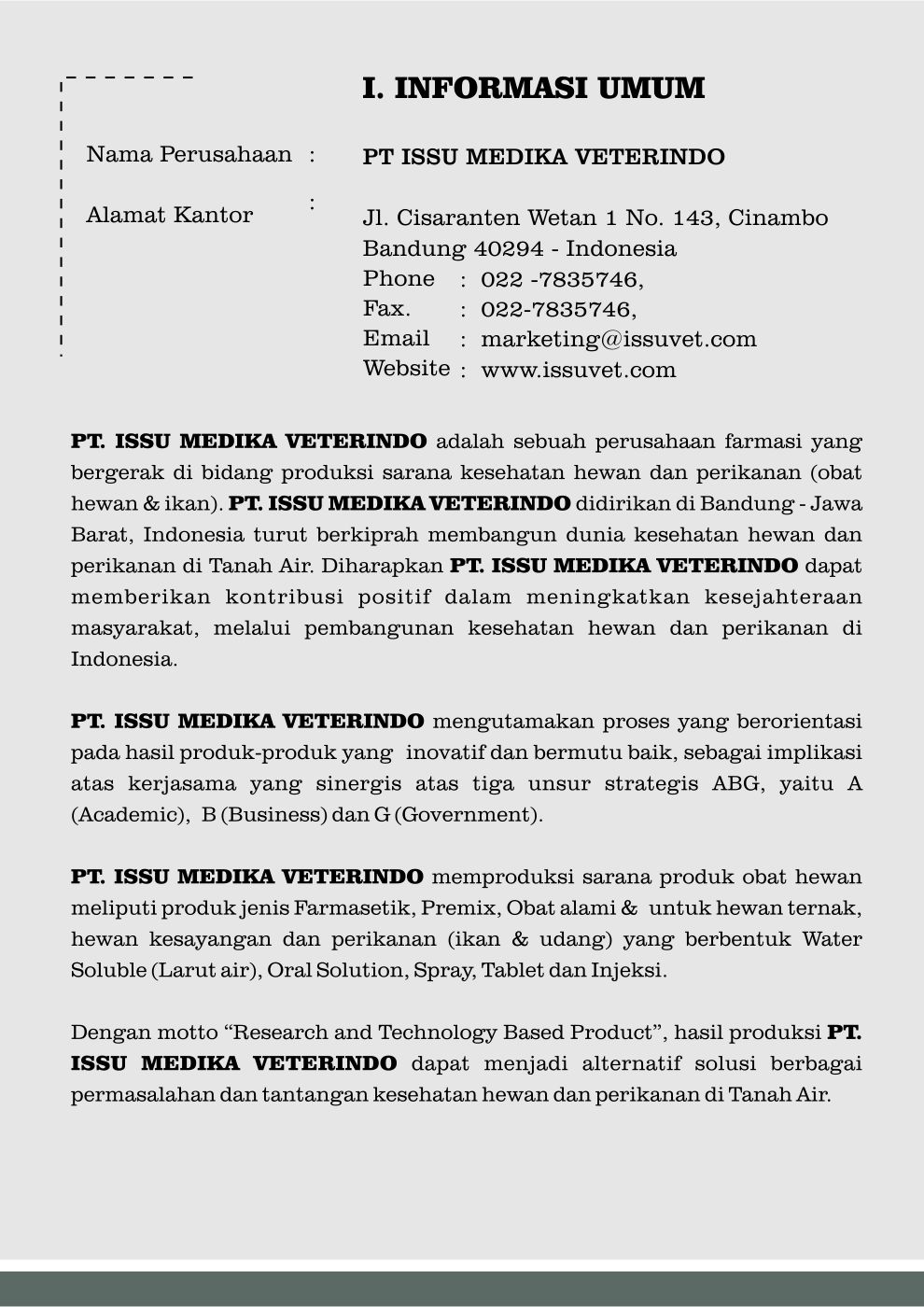 I. INFORMASI UMUM

Nama Perusahaan : PT ISSU MEDIKA VETERINDO

Alamat Kantor : Jl. Cisaranten Wetan 1 No. 143, Cinambo Bandung 40294 - Indonesia
Phone : 022 -7835746,
Fax. : 022-7835746,
Email : marketing@issuvet.com
Website : www.issuvet.com

PT. ISSU MEDIKA VETERINDO adalah sebuah perusahaan farmasi yang bergerak di bidang produksi sarana kesehatan hewan dan perikanan (obat hewan & ikan). PT. ISSU MEDIKA VETERINDO didirikan di Bandung - Jawa Barat, Indonesia turut berkiprah membangun dunia kesehatan hewan dan perikanan di Tanah Air. Diharapkan PT. ISSU MEDIKA VETERINDO dapat memberikan kontribusi positif dalam meningkatkan kesejahteraan masyarakat, melalui pembangunan kesehatan hewan dan perikanan di Indonesia.

PT. ISSU MEDIKA VETERINDO mengutamakan proses yang berorientasi pada hasil produk-produk yang inovatif dan bermutu baik, sebagai implikasi atas kerjasama yang sinergis atas tiga unsur strategis ABG, yaitu A (Academic), B (Business) dan G (Government).

PT. ISSU MEDIKA VETERINDO memproduksi sarana produk obat hewan meliputi produk jenis Farmasetik, Premix, Obat alami & untuk hewan ternak, hewan kesayangan dan perikanan (ikan & udang) yang berbentuk Water Soluble (Larut air), Oral Solution, Spray, Tablet dan Injeksi.

Dengan motto “Research and Technology Based Product”, hasil produksi PT. ISSU MEDIKA VETERINDO dapat menjadi alternatif solusi berbagai permasalahan dan tantangan kesehatan hewan dan perikanan di Tanah Air.